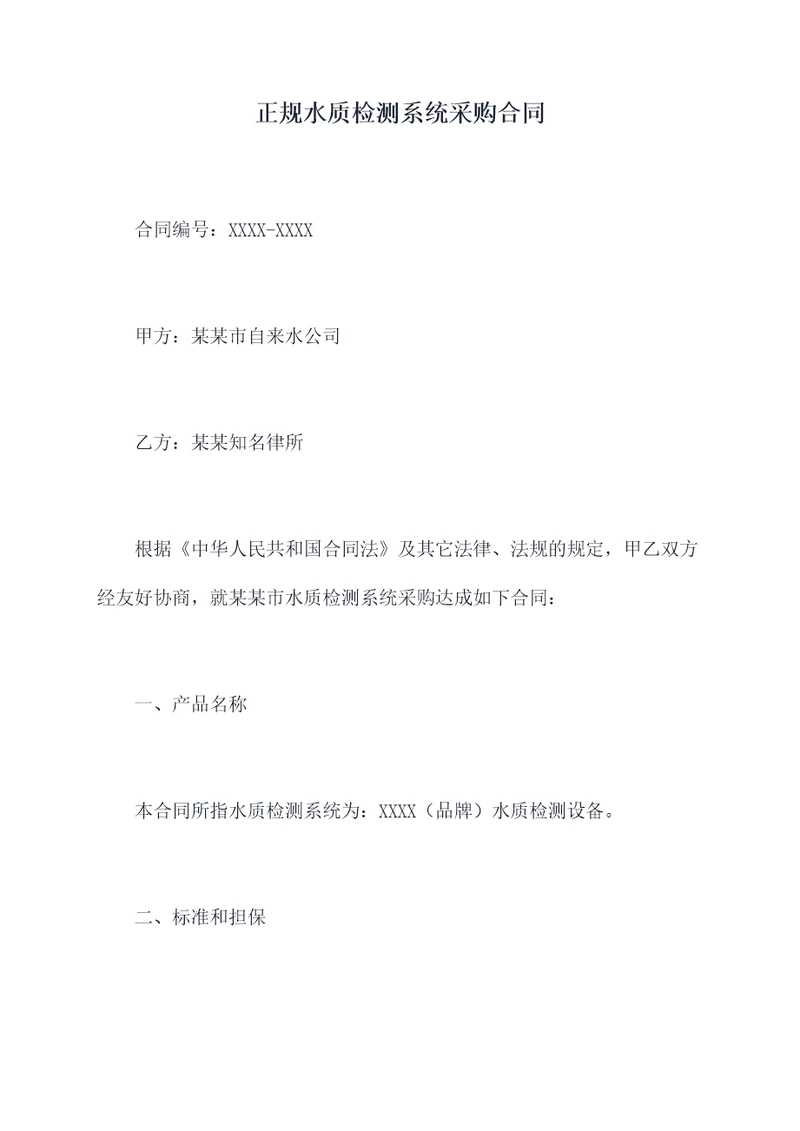 正规水质检测系统采购合同

合同编号：XXXX-XXXX

甲方：某某市自来水公司

乙方：某某知名律所

根据《中华人民共和国合同法》及其它法律、法规的规定，甲乙双方经友好协商，就某某市水质检测系统采购达成如下合同：

一、产品名称

本合同所指水质检测系统为：XXXX（品牌）水质检测设备。

二、标准和担保